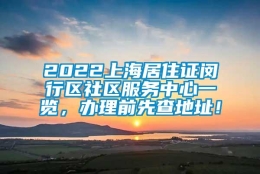 2022上海居住证闵行区社区服务中心一览，办理前先查地址！